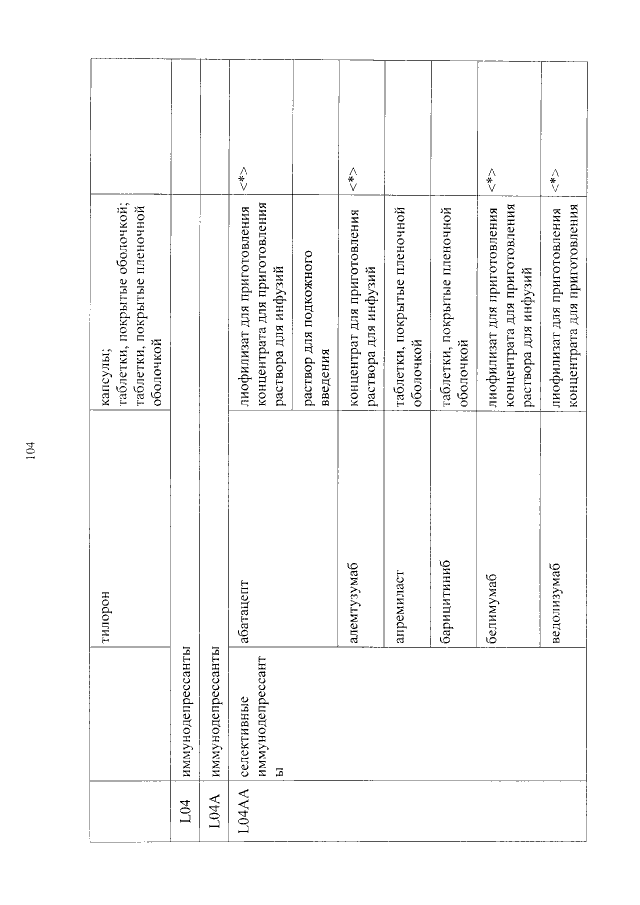 104

|  |  |  |  |  |
|---|---|---|---|---|
|  |  | тилорон | капсулы; таблетки, покрытые оболочкой; таблетки, покрытые пленочной оболочкой |  |
| L04 | иммунодепрессанты |  |  |  |
| L04A | иммунодепрессанты |  |  |  |
| L04AA | селективные иммунодепрессанты | абатацепт | лиофилизат для приготовления концентрата для приготовления раствора для инфузий | <*> |
|  |  |  | раствор для подкожного введения |  |
|  |  | алемтузумаб | концентрат для приготовления раствора для инфузий | <*> |
|  |  | апремиласт | таблетки, покрытые пленочной оболочкой |  |
|  |  | барицитиниб | таблетки, покрытые пленочной оболочкой |  |
|  |  | белимумаб | лиофилизат для приготовления концентрата для приготовления раствора для инфузий | <*> |
|  |  | ведолизумаб | лиофилизат для приготовления концентрата для приготовления | <*> |